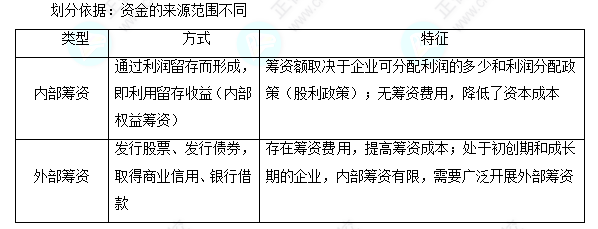 划分依据：资金的来源范围不同

| 类型 | 方式 | 特征 |
|---|---|---|
| 内部筹资 | 通过利润留存而形成，即利用留存收益（内部权益筹资） | 筹资额取决于企业可分配利润的多少和利润分配政策（股利政策）；无筹资费用，降低了资本成本 |
| 外部筹资 | 发行股票、发行债券，取得商业信用、银行借款 | 存在筹资费用，提高筹资成本；处于初创期和成长期的企业，内部筹资有限，需要广泛开展外部筹资 |